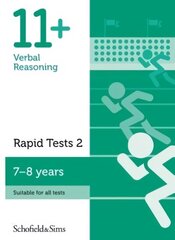 11+
Verbal
Reasoning

Rapid Tests 2

7–8 years

Suitable for all tests

Schofield&Sims